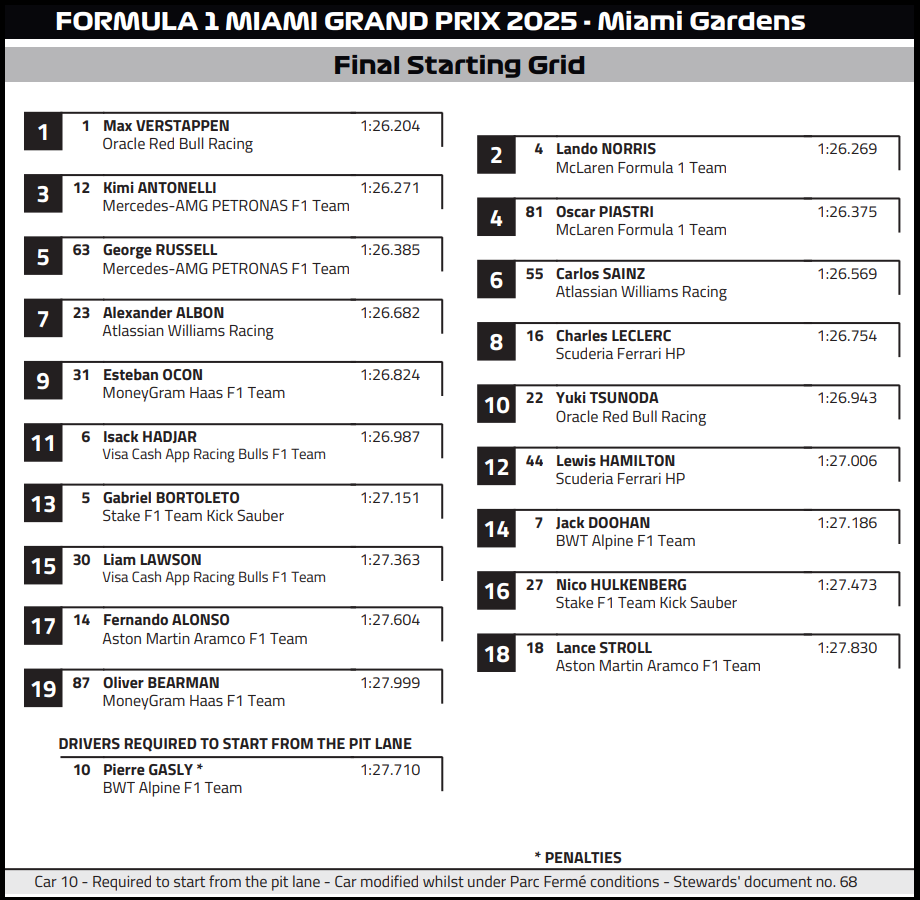 FORMULA 1 MIAMI GRAND PRIX 2025 - Miami Gardens

Final Starting Grid

1 1 Max VERSTAPPEN 1:26.204
Oracle Red Bull Racing

3 12 Kimi ANTONELLI 1:26.271
Mercedes-AMG PETRONAS F1 Team

5 63 George RUSSELL 1:26.385
Mercedes-AMG PETRONAS F1 Team

7 23 Alexander ALBON 1:26.682
Atlassian Williams Racing

9 31 Esteban OCON 1:26.824
MoneyGram Haas F1 Team

11 6 Isack HADJAR 1:26.987
Visa Cash App Racing Bulls F1 Team

13 5 Gabriel BORTOLETO 1:27.151
Stake F1 Team Kick Sauber

15 30 Liam LAWSON 1:27.363
Visa Cash App Racing Bulls F1 Team

17 14 Fernando ALONSO 1:27.604
Aston Martin Aramco F1 Team

19 87 Oliver BEARMAN 1:27.999
MoneyGram Haas F1 Team

DRIVERS REQUIRED TO START FROM THE PIT LANE

10 Pierre GASLY * 1:27.710
BWT Alpine F1 Team

2 4 Lando NORRIS 1:26.269
McLaren Formula 1 Team

4 81 Oscar PIASTRI 1:26.375
McLaren Formula 1 Team

6 55 Carlos SAINZ 1:26.569
Atlassian Williams Racing

8 16 Charles LECLERC 1:26.754
Scuderia Ferrari HP

10 22 Yuki TSUNODA 1:26.943
Oracle Red Bull Racing

12 44 Lewis HAMILTON 1:27.006
Scuderia Ferrari HP

14 7 Jack DOOHAN 1:27.186
BWT Alpine F1 Team

16 27 Nico HULKENBERG 1:27.473
Stake F1 Team Kick Sauber

18 18 Lance STROLL 1:27.830
Aston Martin Aramco F1 Team

* PENALTIES

Car 10 - Required to start from the pit lane - Car modified whilst under Parc Fermé conditions - Stewards' document no. 68